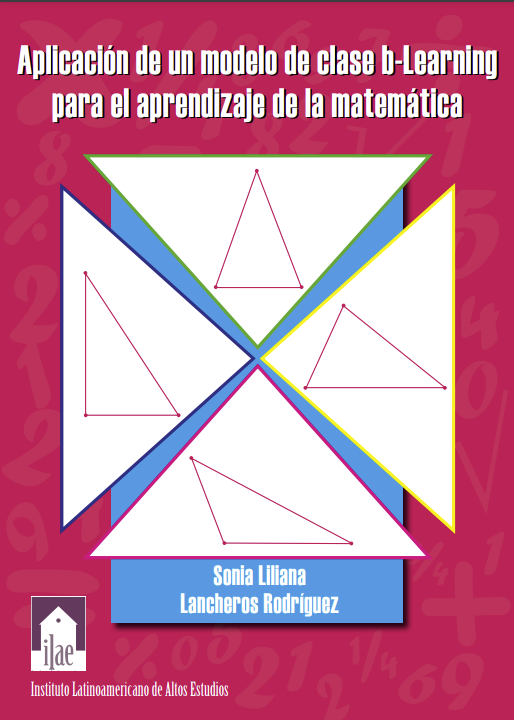 Aplicación de un modelo de clase b-Learning para el aprendizaje de la matemática

Sonia Liliana Lancheros Rodríguez

ilae

Instituto Latinoamericano de Altos Estudios